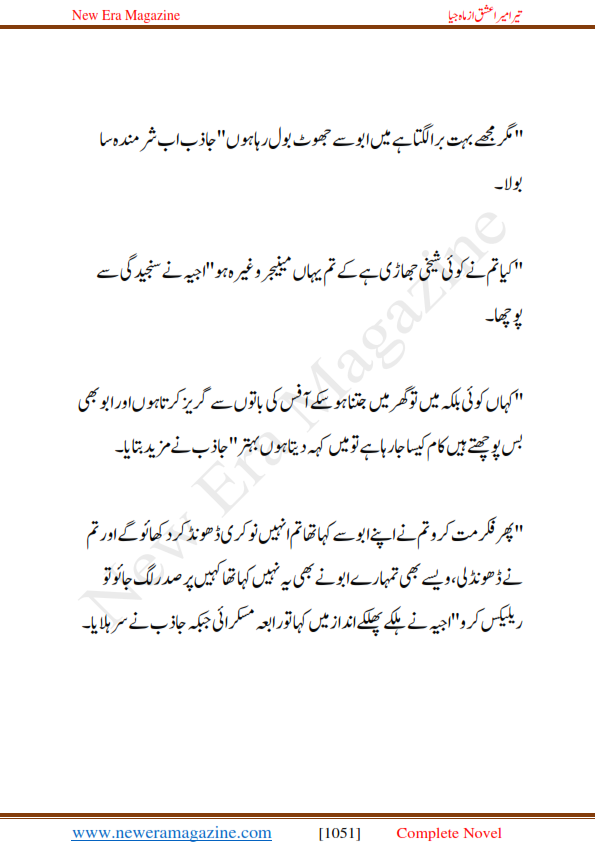 New Era Magazine

تیرا میرا عشق از ماہ جیا

"مگر مجھے بہت برا لگتا ہے میں ابو سے جھوٹ بول رہا ہوں" جاذب اب شرمندہ سا بولا۔

"کیا تم نے کوئی شیخی جھاڑی ہے کے تم یہاں مینیجر وغیرہ ہو" اجیہ نے سنجیدگی سے پوچھا۔

"کہاں کوئی بلکہ میں تو گھر میں جتنا ہو سکے آفس کی باتوں سے گریز کرتا ہوں اور ابو بھی بس پوچھتے ہیں کام کیسا جا رہا ہے تو میں کہہ دیتا ہوں بہتر" جاذب نے مزید بتایا۔

"پھر فکر مت کرو تم نے اپنے ابو سے کہا تھا تم انہیں نوکری ڈھونڈ کر دکھاؤ گے اور تم نے ڈھونڈ لی، ویسے بھی تمہارے ابو نے بھی یہ نہیں کہا تھا کہیں پر صدر لگ جاؤ تو ریلیکس کرو" اجیہ نے ہلکے پھلکے انداز میں کہا تو رابعہ مسکرائی جبکہ جاذب نے سر ہلایا۔

New Era Magazine

www.neweramagazine.com [1051] Complete Novel